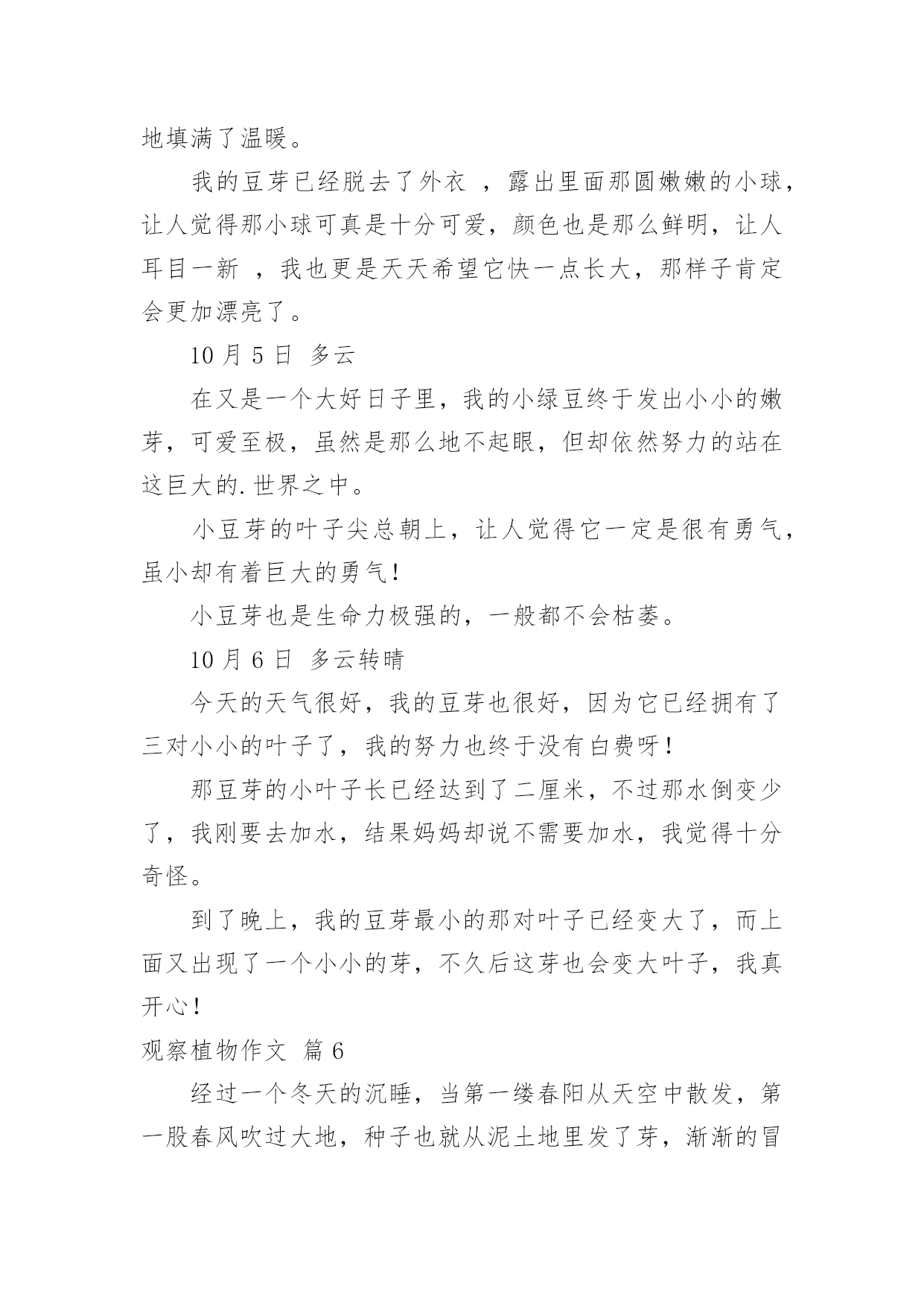 地填满了温暖。

我的豆芽已经脱去了外衣 ，露出里面那圆嫩嫩的小球，让人觉得那小球可真是十分可爱，颜色也是那么鲜明，让人耳目一新 ，我也更是天天希望它快一点长大，那样子肯定会更加漂亮了。

10 月 5 日 多云

在又是一个大好日子里，我的小绿豆终于发出小小的嫩芽，可爱至极，虽然是那么地不起眼，但却依然努力的站在这巨大的.世界之中。

小豆芽的叶子尖总朝上，让人觉得它一定是很有勇气，虽小却有着巨大的勇气！

小豆芽也是生命力极强的，一般都不会枯萎。

10 月 6 日 多云转晴

今天的天气很好，我的豆芽也很好，因为它已经拥有了三对小小的叶子了，我的努力也终于没有白费呀！

那豆芽的小叶子长已经达到了二厘米，不过那水倒变少了，我刚要去加水，结果妈妈却说不需要加水，我觉得十分奇怪。

到了晚上，我的豆芽最小的那对叶子已经变大了，而上面又出现了一个小小的芽，不久后这芽也会变大叶子，我真开心！

观察植物作文 篇 6

经过一个冬天的沉睡，当第一缕春阳从天空中散发，第一股春风吹过大地，种子也就从泥土地里发了芽，渐渐的冒